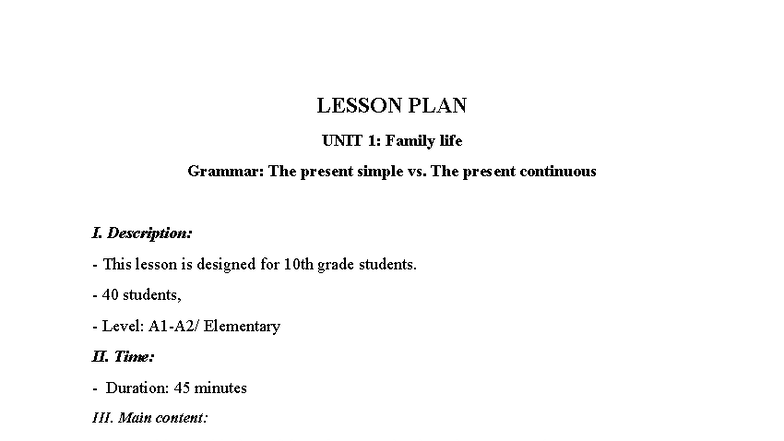 LESSON PLAN

UNIT 1: Family life

Grammar: The present simple vs. The present continuous

I. Description:

- This lesson is designed for 10th grade students.

- 40 students,

- Level: A1-A2/ Elementary

II. Time:

- Duration: 45 minutes

III. Main content: